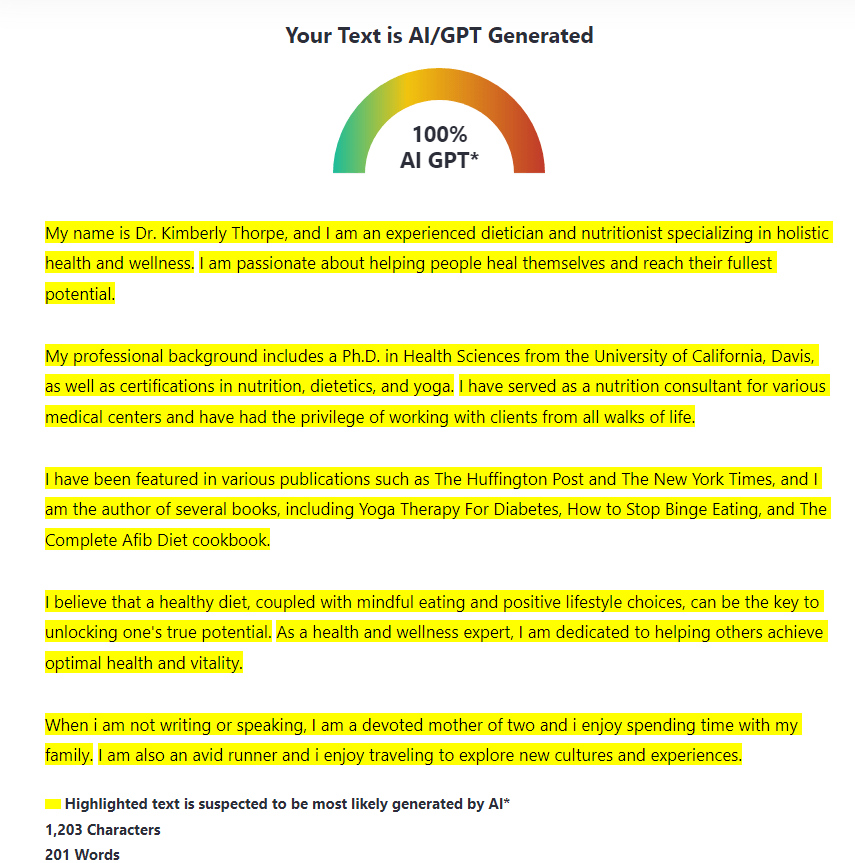 Your Text is AI/GPT Generated

100%
AI GPT*

My name is Dr. Kimberly Thorpe, and I am an experienced dietician and nutritionist specializing in holistic health and wellness. I am passionate about helping people heal themselves and reach their fullest potential.

My professional background includes a Ph.D. in Health Sciences from the University of California, Davis, as well as certifications in nutrition, dietetics, and yoga. I have served as a nutrition consultant for various medical centers and have had the privilege of working with clients from all walks of life.

I have been featured in various publications such as The Huffington Post and The New York Times, and I am the author of several books, including Yoga Therapy For Diabetes, How to Stop Binge Eating, and The Complete Afib Diet cookbook.

I believe that a healthy diet, coupled with mindful eating and positive lifestyle choices, can be the key to unlocking one's true potential. As a health and wellness expert, I am dedicated to helping others achieve optimal health and vitality.

When i am not writing or speaking, I am a devoted mother of two and i enjoy spending time with my family. I am also an avid runner and i enjoy traveling to explore new cultures and experiences.

Highlighted text is suspected to be most likely generated by AI*
1,203 Characters
201 Words